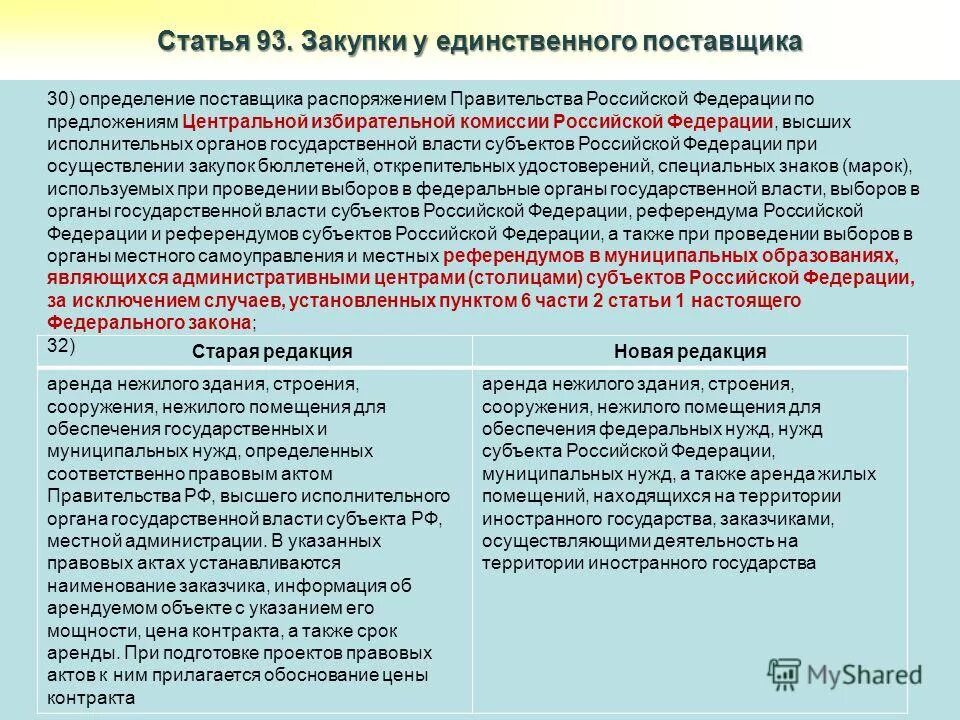 Статья 93. Закупки у единственного поставщика

30) определение поставщика распоряжением Правительства Российской Федерации по предложениям Центральной избирательной комиссии Российской Федерации, высших исполнительных органов государственной власти субъектов Российской Федерации при осуществлении закупок бюллетеней, открепительных удостоверений, специальных знаков (марок), используемых при проведении выборов в федеральные органы государственной власти, выборов в органы государственной власти субъектов Российской Федерации, референдума Российской Федерации и референдумов субъектов Российской Федерации, а также при проведении выборов в органы местного самоуправления и местных референдумов в муниципальных образованиях, являющихся административными центрами (столицами) субъектов Российской Федерации, за исключением случаев, установленных пунктом 6 части 2 статьи 1 настоящего Федерального закона;

32)

| Старая редакция | Новая редакция |
|---|---|
| аренда нежилого здания, строения, сооружения, нежилого помещения для обеспечения государственных и муниципальных нужд, определенных соответственно правовым актом Правительства РФ, высшего исполнительного органа государственной власти субъекта РФ, местной администрации. В указанных правовых актах устанавливаются наименование заказчика, информация об арендуемом объекте с указанием его мощности, цена контракта, а также срок аренды. При подготовке проектов правовых актов к ним прилагается обоснование цены контракта | аренда нежилого здания, строения, сооружения, нежилого помещения для обеспечения федеральных нужд, нужд субъекта Российской Федерации, муниципальных нужд, а также аренда жилых помещений, находящихся на территории иностранного государства, заказчиками, осуществляющими деятельность на территории иностранного государства |

MyShared